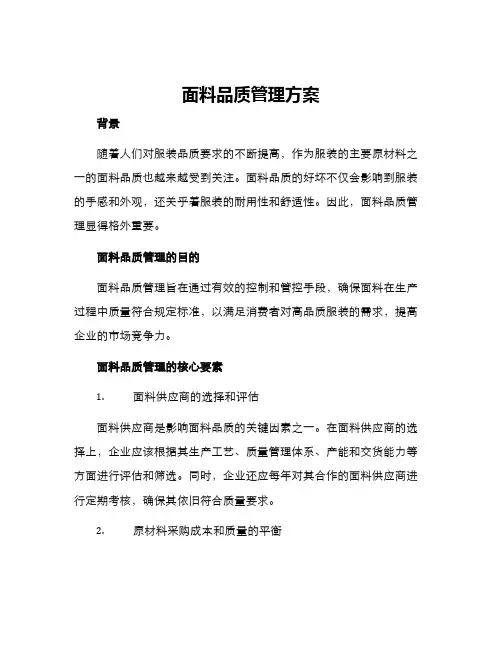 面料品质管理方案

背景

随着人们对服装品质要求的不断提高，作为服装的主要原材料之一的面料品质也越来越受到关注。面料品质的好坏不仅会影响到服装的手感和外观，还关乎着服装的耐用性和舒适性。因此，面料品质管理显得格外重要。

面料品质管理的目的

面料品质管理旨在通过有效的控制和管控手段，确保面料在生产过程中质量符合规定标准，以满足消费者对高品质服装的需求，提高企业的市场竞争力。

面料品质管理的核心要素

1. 面料供应商的选择和评估

面料供应商是影响面料品质的关键因素之一。在面料供应商的选择上，企业应该根据其生产工艺、质量管理体系、产能和交货能力等方面进行评估和筛选。同时，企业还应每年对其合作的面料供应商进行定期考核，确保其依旧符合质量要求。

2. 原材料采购成本和质量的平衡